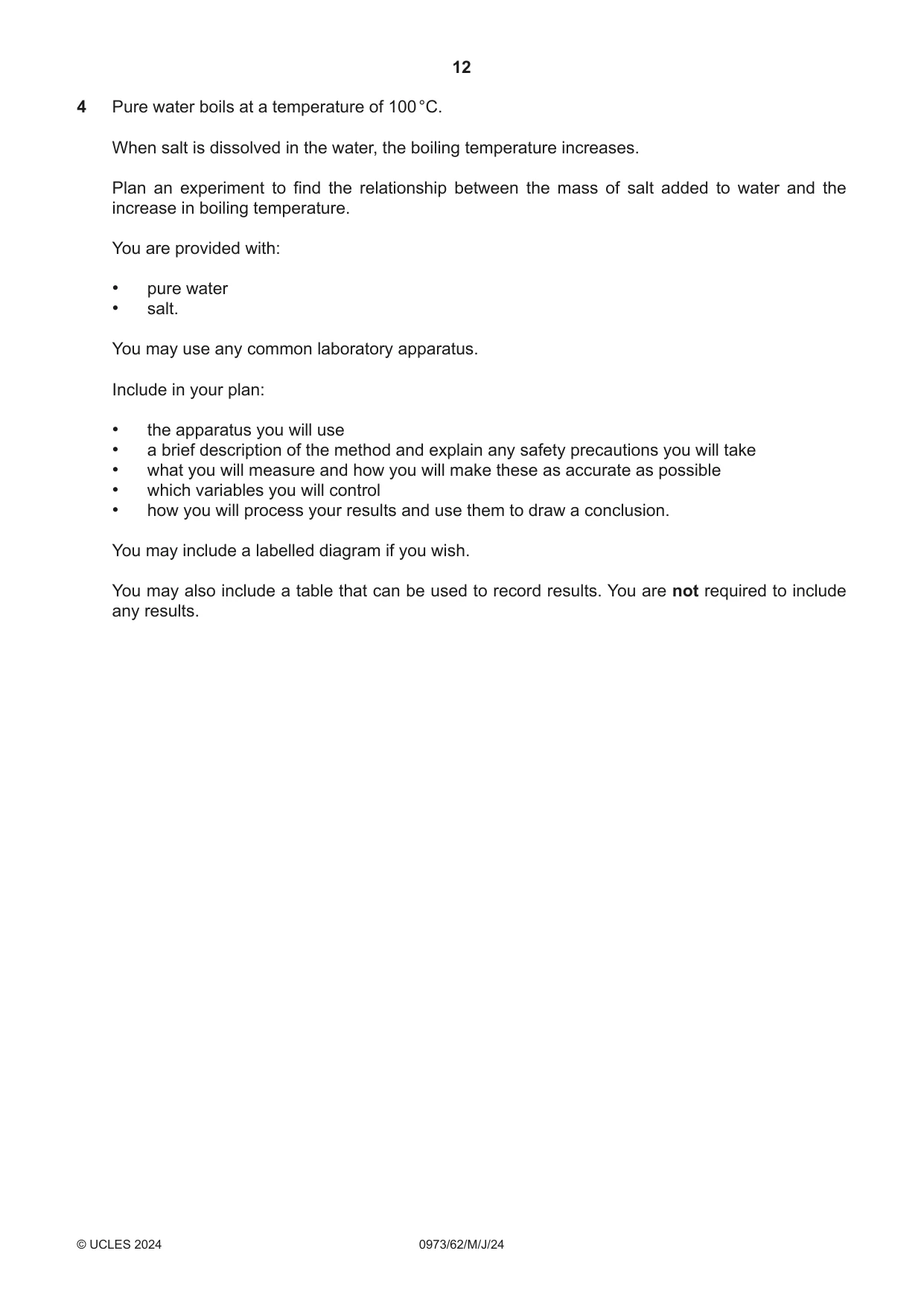 12

4 Pure water boils at a temperature of 100 °C.

When salt is dissolved in the water, the boiling temperature increases.

Plan an experiment to find the relationship between the mass of salt added to water and the increase in boiling temperature.

You are provided with:

• pure water
• salt.

You may use any common laboratory apparatus.

Include in your plan:

• the apparatus you will use
• a brief description of the method and explain any safety precautions you will take
• what you will measure and how you will make these as accurate as possible
• which variables you will control
• how you will process your results and use them to draw a conclusion.

You may include a labelled diagram if you wish.

You may also include a table that can be used to record results. You are not required to include any results.

© UCLES 2024 0973/62/M/J/24